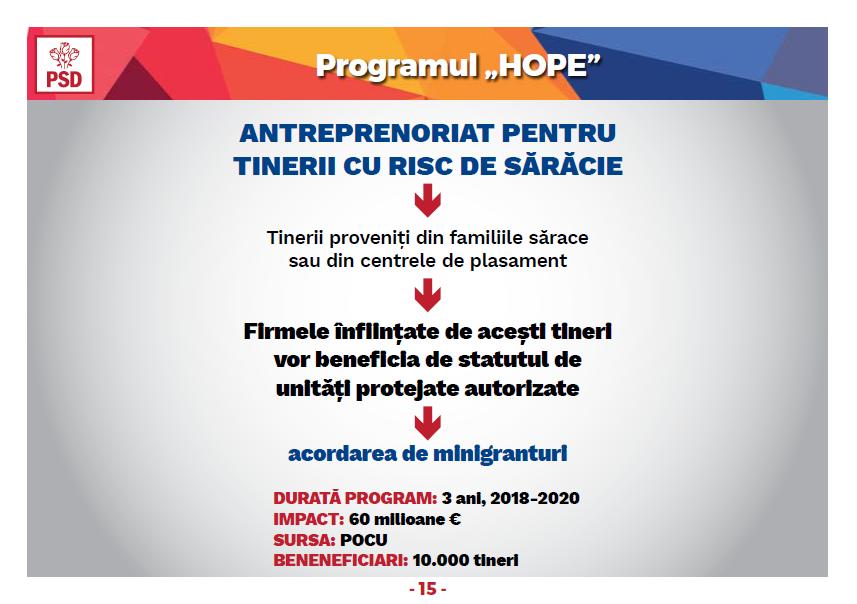 PSD

Programul „HOPE”

ANTREPRENORIAT PENTRU TINERII CU RISC DE SĂRĂCIE

Tinerii proveniți din familiile sărace sau din centrele de plasament

Firmele înființate de acești tineri vor beneficia de statutul de unități protejate autorizate

acordarea de minigranturi

DURATĂ PROGRAM: 3 ani, 2018-2020
IMPACT: 60 milioane €
SURSA: POCU
BENENEFICIARI: 10.000 tineri

- 15 -